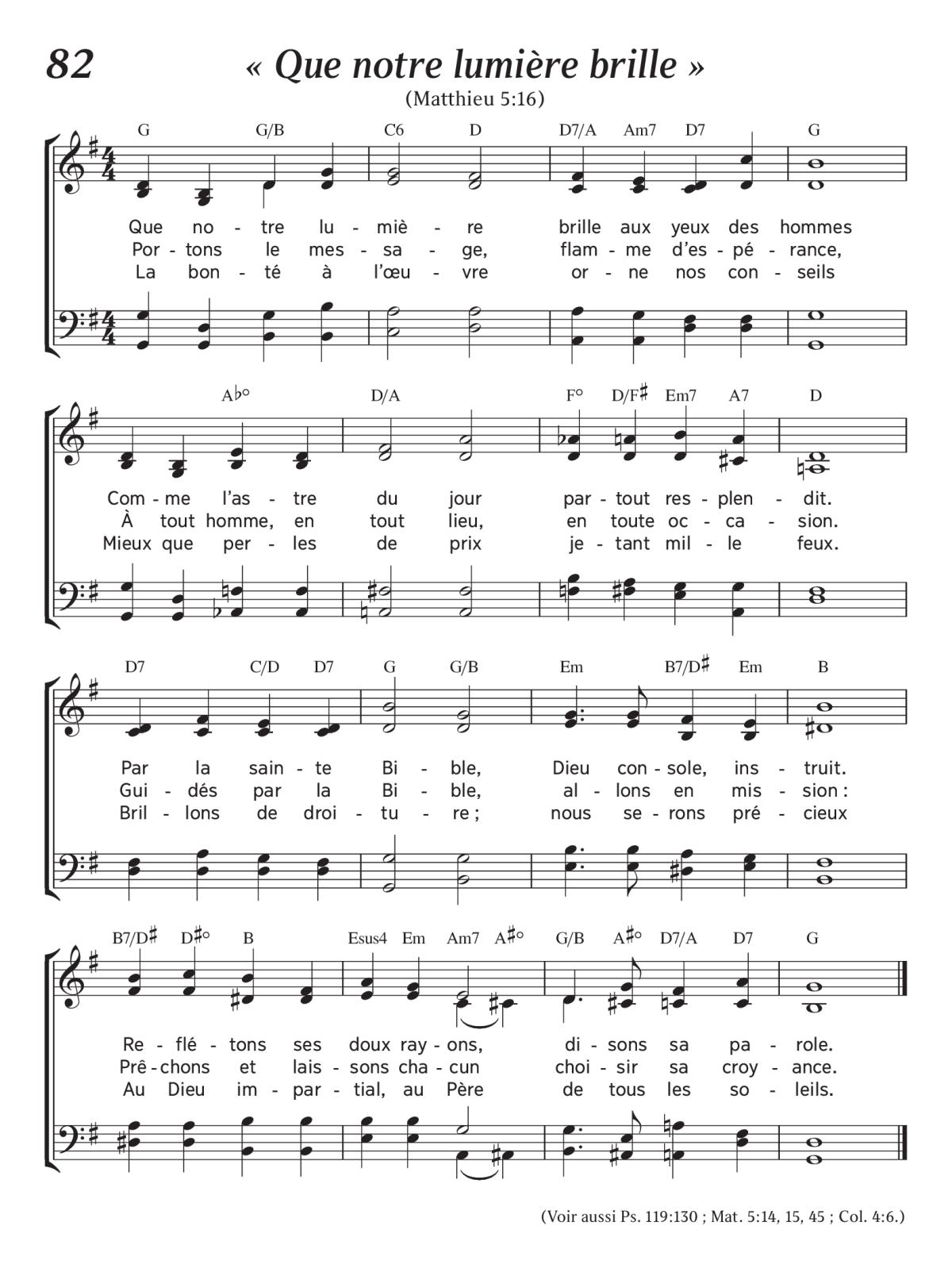 82

« Que notre lumière brille »

(Matthieu 5:16)

G G/B C6 D D7/A Am7 D7 G

Que no - tre lu - miè - re brille aux yeux des hommes
Por - tons le mes - sa - ge, flam - me d'es - pé - rance,
La bon - té à l'œu - vre or - ne nos con - seils

A♭° D/A F° D/F♯ Em7 A7 D

Com - me l'as - tre du jour par - tout res - plen - dit.
À tout homme, en tout lieu, en toute oc - ca - sion.
Mieux que per - les de prix je - tant mil - le feux.

D7 C/D D7 G G/B Em B7/D♯ Em B

Par la sain - te Bi - ble, Dieu con - sole, ins - truit.
Gui - dés par la Bi - ble, al - lons en mis - sion :
Bril - lons de droi - tu - re ; nous se - rons pré - cieux

B7/D♯ D♯° B Esus4 Em Am7 A♯° G/B A♯° D7/A D7 G

Re - flé - tons ses doux ray - ons, di - sons sa pa - role.
Prê - chons et lais - sons cha - cun choi - sir sa croy - ance.
Au Dieu im - par - tial, au Père de tous les so - leils.

(Voir aussi Ps. 119:130 ; Mat. 5:14, 15, 45 ; Col. 4:6.)